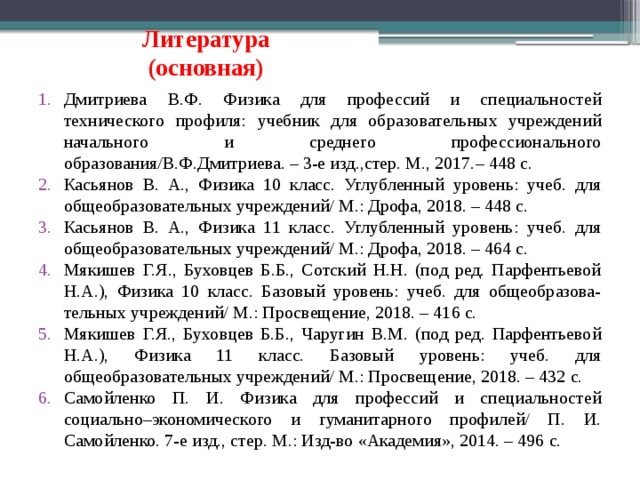 Литература
(основная)

1. Дмитриева В.Ф. Физика для профессий и специальностей технического профиля: учебник для образовательных учреждений начального и среднего профессионального образования/В.Ф.Дмитриева. – 3-е изд.,стер. М., 2017.– 448 с.
2. Касьянов В. А., Физика 10 класс. Углубленный уровень: учеб. для общеобразовательных учреждений/ М.: Дрофа, 2018. – 448 с.
3. Касьянов В. А., Физика 11 класс. Углубленный уровень: учеб. для общеобразовательных учреждений/ М.: Дрофа, 2018. – 464 с.
4. Мякишев Г.Я., Буховцев Б.Б., Сотский Н.Н. (под ред. Парфентьевой Н.А.), Физика 10 класс. Базовый уровень: учеб. для общеобразовательных учреждений/ М.: Просвещение, 2018. – 416 с.
5. Мякишев Г.Я., Буховцев Б.Б., Чаругин В.М. (под ред. Парфентьевой Н.А.), Физика 11 класс. Базовый уровень: учеб. для общеобразовательных учреждений/ М.: Просвещение, 2018. – 432 с.
6. Самойленко П. И. Физика для профессий и специальностей социально–экономического и гуманитарного профилей/ П. И. Самойленко. 7-е изд., стер. М.: Изд-во «Академия», 2014. – 496 с.